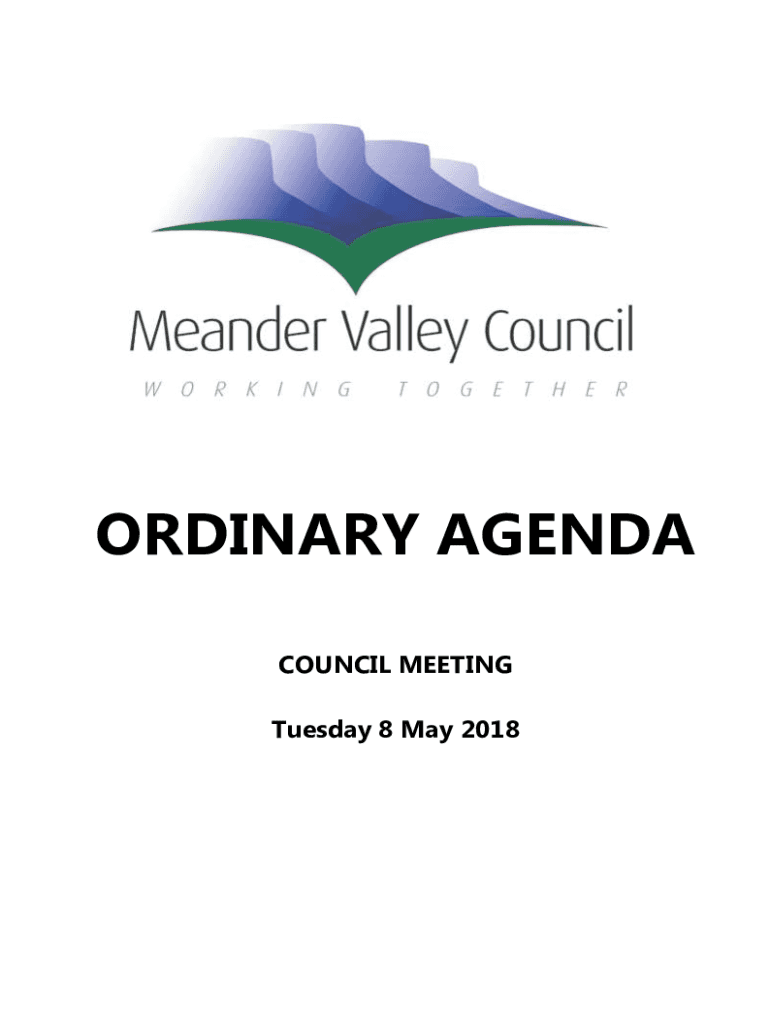 Meander Valley Council
WORKING TOGETHER

ORDINARY AGENDA

COUNCIL MEETING

Tuesday 8 May 2018